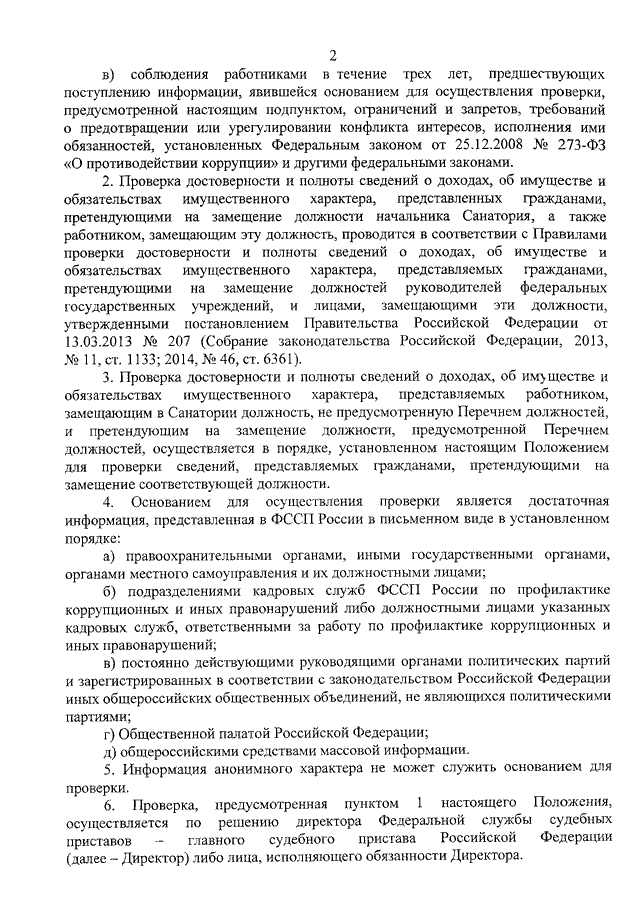 2

в) соблюдения работниками в течение трех лет, предшествующих поступлению информации, явившейся основанием для осуществления проверки, предусмотренной настоящим подпунктом, ограничений и запретов, требований о предотвращении или урегулировании конфликта интересов, исполнения ими обязанностей, установленных Федеральным законом от 25.12.2008 № 273-ФЗ «О противодействии коррупции» и другими федеральными законами.

2. Проверка достоверности и полноты сведений о доходах, об имуществе и обязательствах имущественного характера, представленных гражданами, претендующими на замещение должности начальника Санатория, а также работником, замещающим эту должность, проводится в соответствии с Правилами проверки достоверности и полноты сведений о доходах, об имуществе и обязательствах имущественного характера, представляемых гражданами, претендующими на замещение должностей руководителей федеральных государственных учреждений, и лицами, замещающими эти должности, утвержденными постановлением Правительства Российской Федерации от 13.03.2013 № 207 (Собрание законодательства Российской Федерации, 2013, № 11, ст. 1133; 2014, № 46, ст. 6361).

3. Проверка достоверности и полноты сведений о доходах, об имуществе и обязательствах имущественного характера, представляемых работником, замещающим в Санатории должность, не предусмотренную Перечнем должностей, и претендующим на замещение должности, предусмотренной Перечнем должностей, осуществляется в порядке, установленном настоящим Положением для проверки сведений, представляемых гражданами, претендующими на замещение соответствующей должности.

4. Основанием для осуществления проверки является достаточная информация, представленная в ФССП России в письменном виде в установленном порядке:

а) правоохранительными органами, иными государственными органами, органами местного самоуправления и их должностными лицами;

б) подразделениями кадровых служб ФССП России по профилактике коррупционных и иных правонарушений либо должностными лицами указанных кадровых служб, ответственными за работу по профилактике коррупционных и иных правонарушений;

в) постоянно действующими руководящими органами политических партий и зарегистрированных в соответствии с законодательством Российской Федерации иных общероссийских общественных объединений, не являющихся политическими партиями;

г) Общественной палатой Российской Федерации;

д) общероссийскими средствами массовой информации.

5. Информация анонимного характера не может служить основанием для проверки.

6. Проверка, предусмотренная пунктом 1 настоящего Положения, осуществляется по решению директора Федеральной службы судебных приставов – главного судебного пристава Российской Федерации (далее – Директор) либо лица, исполняющего обязанности Директора.